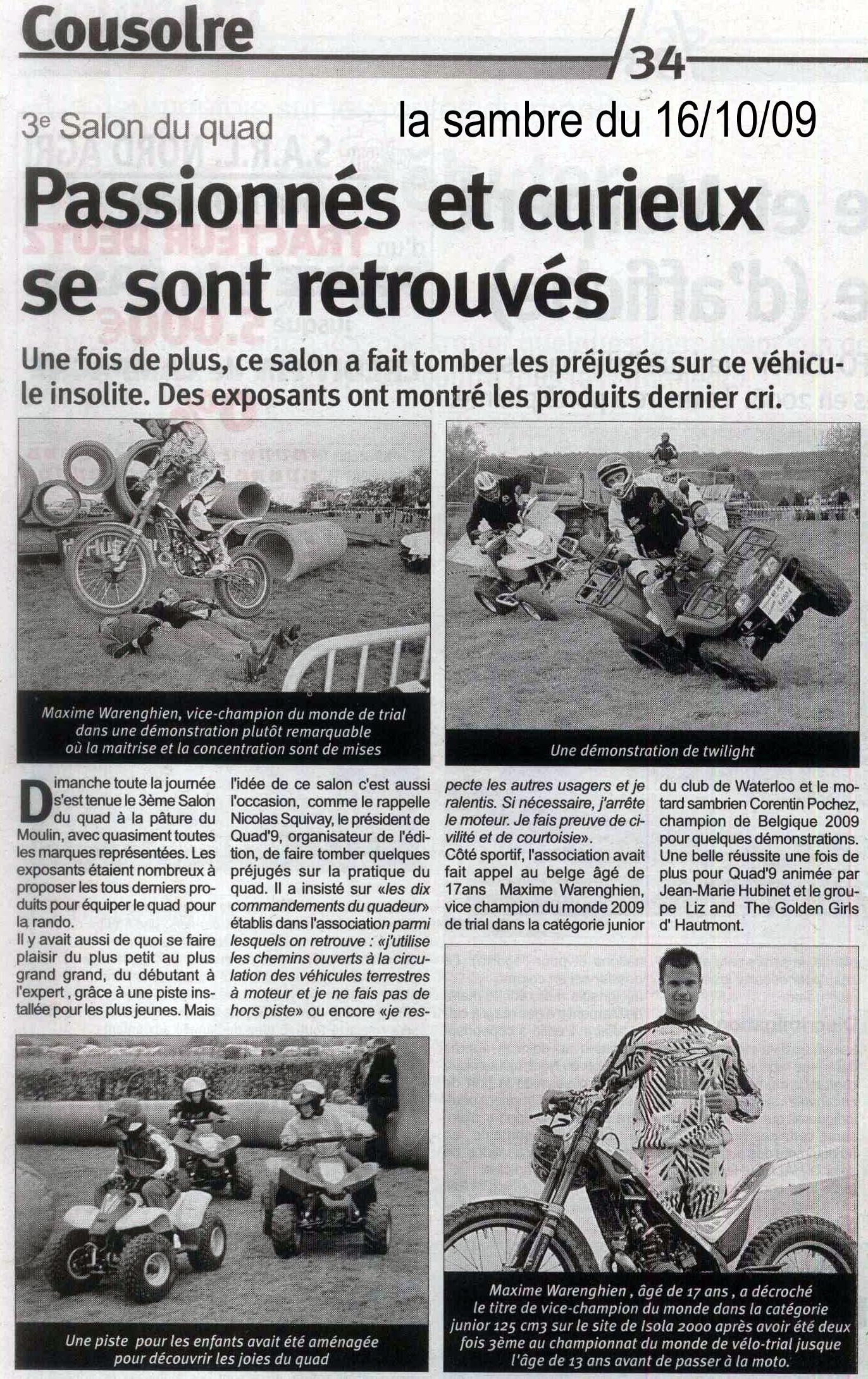 Cousolre

34

3e Salon du quad

la sambre du 16/10/09

Passionnés et curieux se sont retrouvés

Une fois de plus, ce salon a fait tomber les préjugés sur ce véhicule insolite. Des exposants ont montré les produits dernier cri.

Maxime Warenghien, vice-champion du monde de trial dans une démonstration plutôt remarquable où la maitrise et la concentration sont de mises

Une démonstration de twilight

Dimanche toute la journée s'est tenue le 3ème Salon du quad à la pâture du Moulin, avec quasiment toutes les marques représentées. Les exposants étaient nombreux à proposer les tous derniers produits pour équiper le quad pour la rando.
Il y avait aussi de quoi se faire plaisir du plus petit au plus grand grand, du débutant à l'expert , grâce à une piste installée pour les plus jeunes. Mais l'idée de ce salon c'est aussi l'occasion, comme le rappelle Nicolas Squivay, le président de Quad'9, organisateur de l'édition, de faire tomber quelques préjugés sur la pratique du quad. Il a insisté sur «les dix commandements du quadeur» établis dans l'association parmi lesquels on retrouve : «j'utilise les chemins ouverts à la circulation des véhicules terrestres à moteur et je ne fais pas de hors piste» ou encore «je respecte les autres usagers et je ralentis. Si nécessaire, j'arrête le moteur. Je fais preuve de civilité et de courtoisie».
Côté sportif, l'association avait fait appel au belge âgé de 17ans Maxime Warenghien, vice champion du monde 2009 de trial dans la catégorie junior du club de Waterloo et le motard sambrien Corentin Pochez, champion de Belgique 2009 pour quelques démonstrations. Une belle réussite une fois de plus pour Quad'9 animée par Jean-Marie Hubinet et le groupe Liz and The Golden Girls d' Hautmont.

Une piste pour les enfants avait été aménagée pour découvrir les joies du quad

Maxime Warenghien , âgé de 17 ans , a décroché le titre de vice-champion du monde dans la catégorie junior 125 cm3 sur le site de Isola 2000 après avoir été deux fois 3ème au championnat du monde de vélo-trial jusque l'âge de 13 ans avant de passer à la moto.